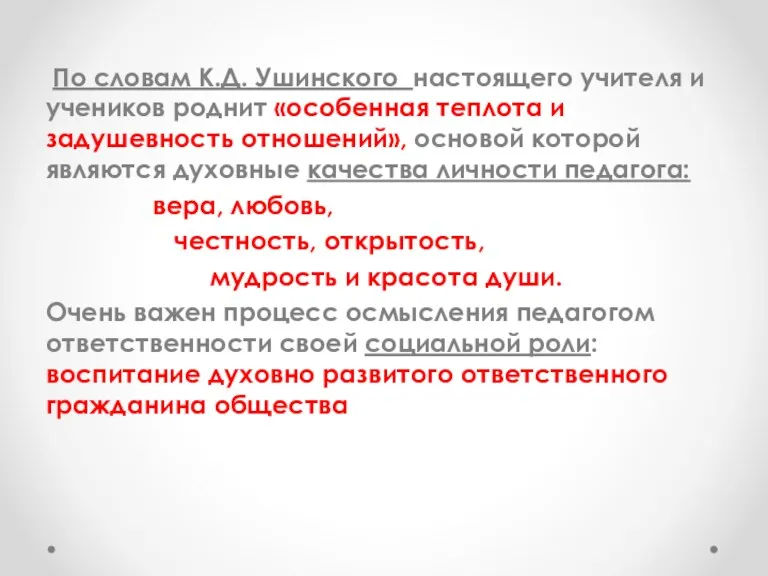 По словам К.Д. Ушинского настоящего учителя и учеников роднит «особенная теплота и задушевность отношений», основой которой являются духовные качества личности педагога:

вера, любовь,

честность, открытость,

мудрость и красота души.

Очень важен процесс осмысления педагогом ответственности своей социальной роли: воспитание духовно развитого ответственного гражданина общества